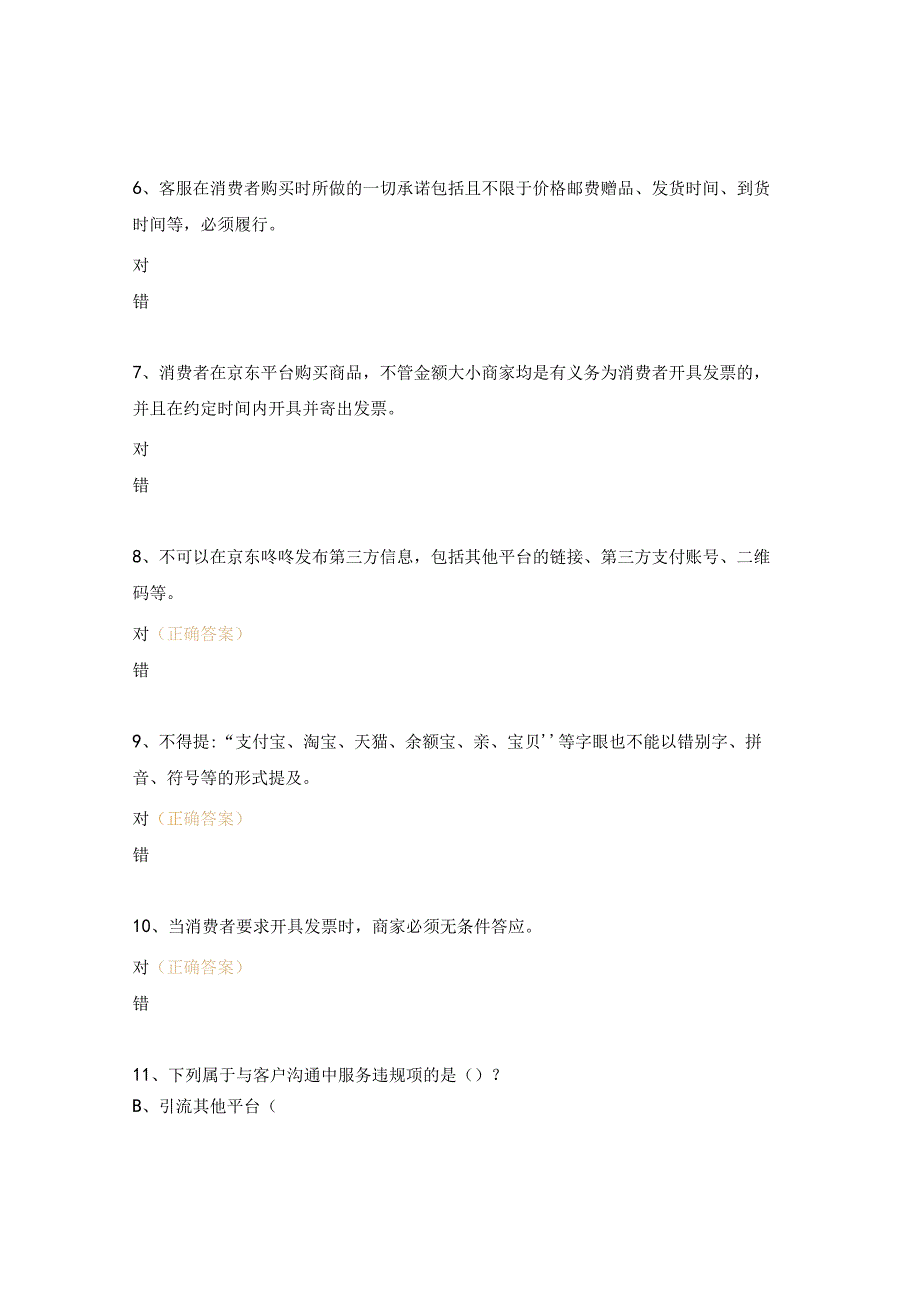 6、客服在消费者购买时所做的一切承诺包括且不限于价格邮费赠品、发货时间、到货时间等，必须履行。

对

错

7、消费者在京东平台购买商品，不管金额大小商家均是有义务为消费者开具发票的，并且在约定时间内开具并寄出发票。

对

错

8、不可以在京东咚咚发布第三方信息，包括其他平台的链接、第三方支付账号、二维码等。

对（正确答案）

错

9、不得提:“支付宝、淘宝、天猫、余额宝、亲、宝贝’’等字眼也不能以错别字、拼音、符号等的形式提及。

对（正确答案）

错

10、当消费者要求开具发票时，商家必须无条件答应。

对（正确答案）

错

11、下列属于与客户沟通中服务违规项的是（）？
B、引流其他平台（